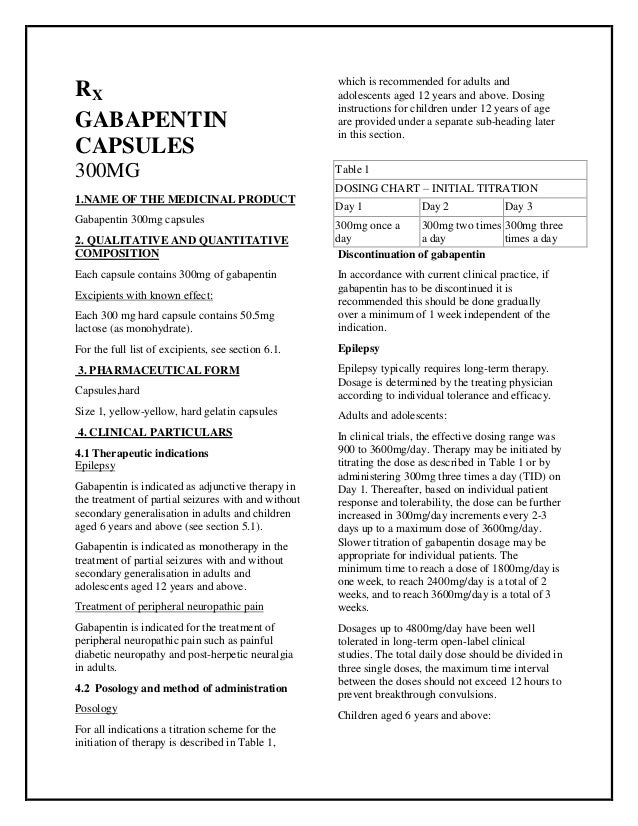 $R_X$
GABAPENTIN CAPSULES
300MG

1.NAME OF THE MEDICINAL PRODUCT

Gabapentin 300mg capsules

2. QUALITATIVE AND QUANTITATIVE COMPOSITION

Each capsule contains 300mg of gabapentin

Excipients with known effect:

Each 300 mg hard capsule contains 50.5mg lactose (as monohydrate).

For the full list of excipients, see section 6.1.

3. PHARMACEUTICAL FORM

Capsules,hard

Size 1, yellow-yellow, hard gelatin capsules

4. CLINICAL PARTICULARS

4.1 Therapeutic indications
Epilepsy

Gabapentin is indicated as adjunctive therapy in the treatment of partial seizures with and without secondary generalisation in adults and children aged 6 years and above (see section 5.1).

Gabapentin is indicated as monotherapy in the treatment of partial seizures with and without secondary generalisation in adults and adolescents aged 12 years and above.

Treatment of peripheral neuropathic pain

Gabapentin is indicated for the treatment of peripheral neuropathic pain such as painful diabetic neuropathy and post-herpetic neuralgia in adults.

4.2 Posology and method of administration

Posology

For all indications a titration scheme for the initiation of therapy is described in Table 1, which is recommended for adults and adolescents aged 12 years and above. Dosing instructions for children under 12 years of age are provided under a separate sub-heading later in this section.

| Table 1 | | |
|---|---|---|
| DOSING CHART – INITIAL TITRATION | | |
| Day 1 | Day 2 | Day 3 |
| 300mg once a day | 300mg two times a day | 300mg three times a day |

Discontinuation of gabapentin

In accordance with current clinical practice, if gabapentin has to be discontinued it is recommended this should be done gradually over a minimum of 1 week independent of the indication.

Epilepsy

Epilepsy typically requires long-term therapy. Dosage is determined by the treating physician according to individual tolerance and efficacy.

Adults and adolescents:

In clinical trials, the effective dosing range was 900 to 3600mg/day. Therapy may be initiated by titrating the dose as described in Table 1 or by administering 300mg three times a day (TID) on Day 1. Thereafter, based on individual patient response and tolerability, the dose can be further increased in 300mg/day increments every 2-3 days up to a maximum dose of 3600mg/day. Slower titration of gabapentin dosage may be appropriate for individual patients. The minimum time to reach a dose of 1800mg/day is one week, to reach 2400mg/day is a total of 2 weeks, and to reach 3600mg/day is a total of 3 weeks.

Dosages up to 4800mg/day have been well tolerated in long-term open-label clinical studies. The total daily dose should be divided in three single doses, the maximum time interval between the doses should not exceed 12 hours to prevent breakthrough convulsions.

Children aged 6 years and above: